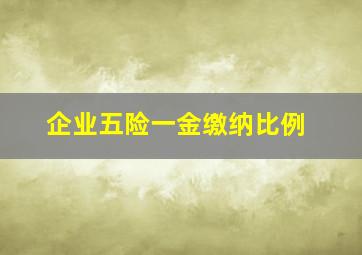 企业五险一金缴纳比例